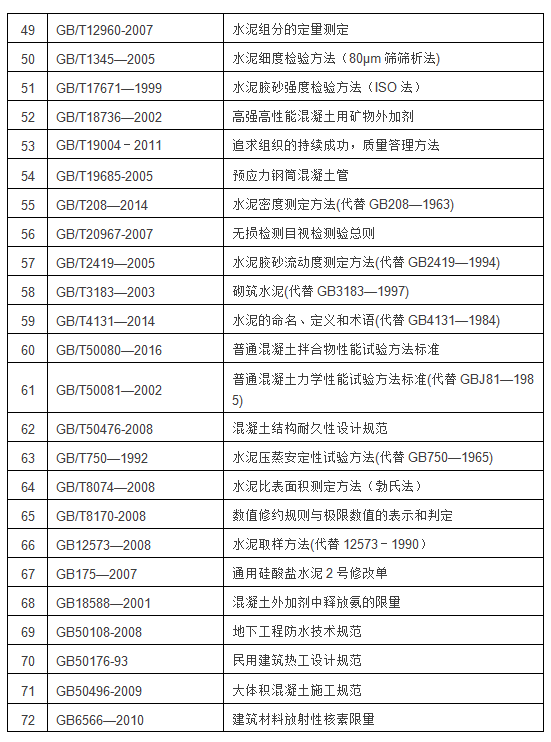 | 49 | GB/T12960-2007 | 水泥组分的定量测定 |
|---|---|---|
| 50 | GB/T1345—2005 | 水泥细度检验方法（80μm 筛筛析法） |
| 51 | GB/T17671—1999 | 水泥胶砂强度检验方法（ISO 法） |
| 52 | GB/T18736—2002 | 高强高性能混凝土用矿物外加剂 |
| 53 | GB/T19004－2011 | 追求组织的持续成功，质量管理方法 |
| 54 | GB/T19685-2005 | 预应力钢筒混凝土管 |
| 55 | GB/T208—2014 | 水泥密度测定方法(代替 GB208—1963) |
| 56 | GB/T20967-2007 | 无损检测目视检测验总则 |
| 57 | GB/T2419—2005 | 水泥胶砂流动度测定方法(代替 GB2419—1994) |
| 58 | GB/T3183—2003 | 砌筑水泥(代替 GB3183—1997) |
| 59 | GB/T4131—2014 | 水泥的命名、定义和术语(代替 GB4131—1984) |
| 60 | GB/T50080—2016 | 普通混凝土拌合物性能试验方法标准 |
| 61 | GB/T50081—2002 | 普通混凝土力学性能试验方法标准(代替 GBJ81—1985) |
| 62 | GB/T50476-2008 | 混凝土结构耐久性设计规范 |
| 63 | GB/T750—1992 | 水泥压蒸安定性试验方法(代替 GB750—1965) |
| 64 | GB/T8074—2008 | 水泥比表面积测定方法（勃氏法） |
| 65 | GB/T8170-2008 | 数值修约规则与极限数值的表示和判定 |
| 66 | GB12573—2008 | 水泥取样方法(代替 12573－1990） |
| 67 | GB175—2007 | 通用硅酸盐水泥 2 号修改单 |
| 68 | GB18588—2001 | 混凝土外加剂中释放氨的限量 |
| 69 | GB50108-2008 | 地下工程防水技术规范 |
| 70 | GB50176-93 | 民用建筑热工设计规范 |
| 71 | GB50496-2009 | 大体积混凝土施工规范 |
| 72 | GB6566—2010 | 建筑材料放射性核素限量 |